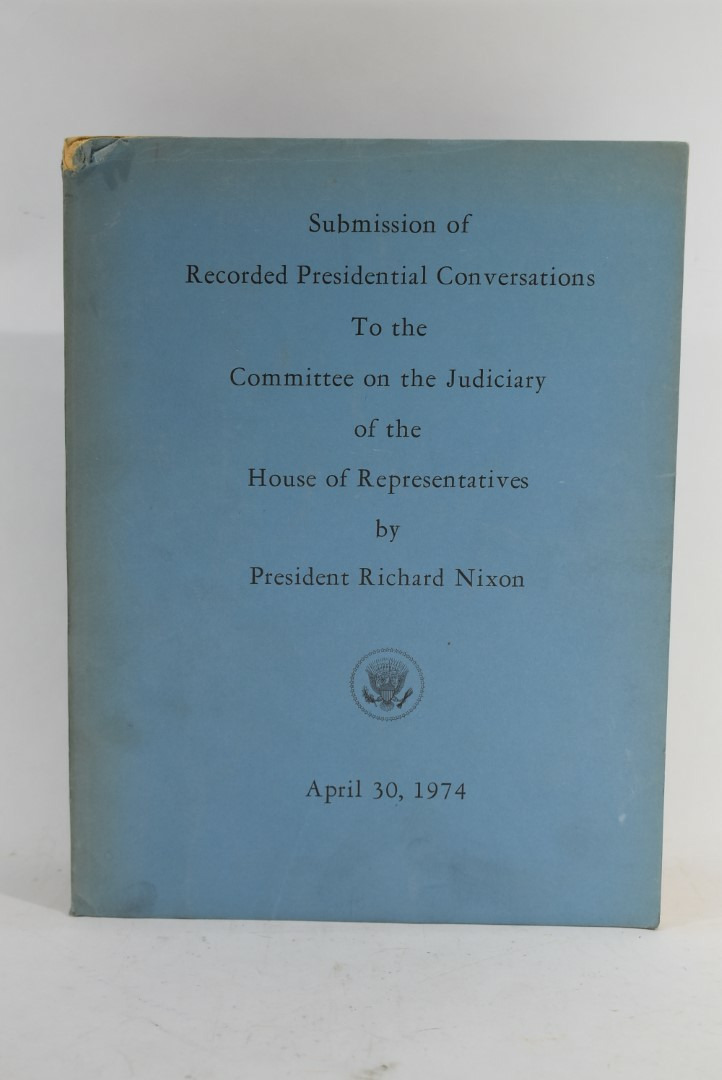 Submission of
Recorded Presidential Conversations
To the
Committee on the Judiciary
of the
House of Representatives
by
President Richard Nixon

April 30, 1974